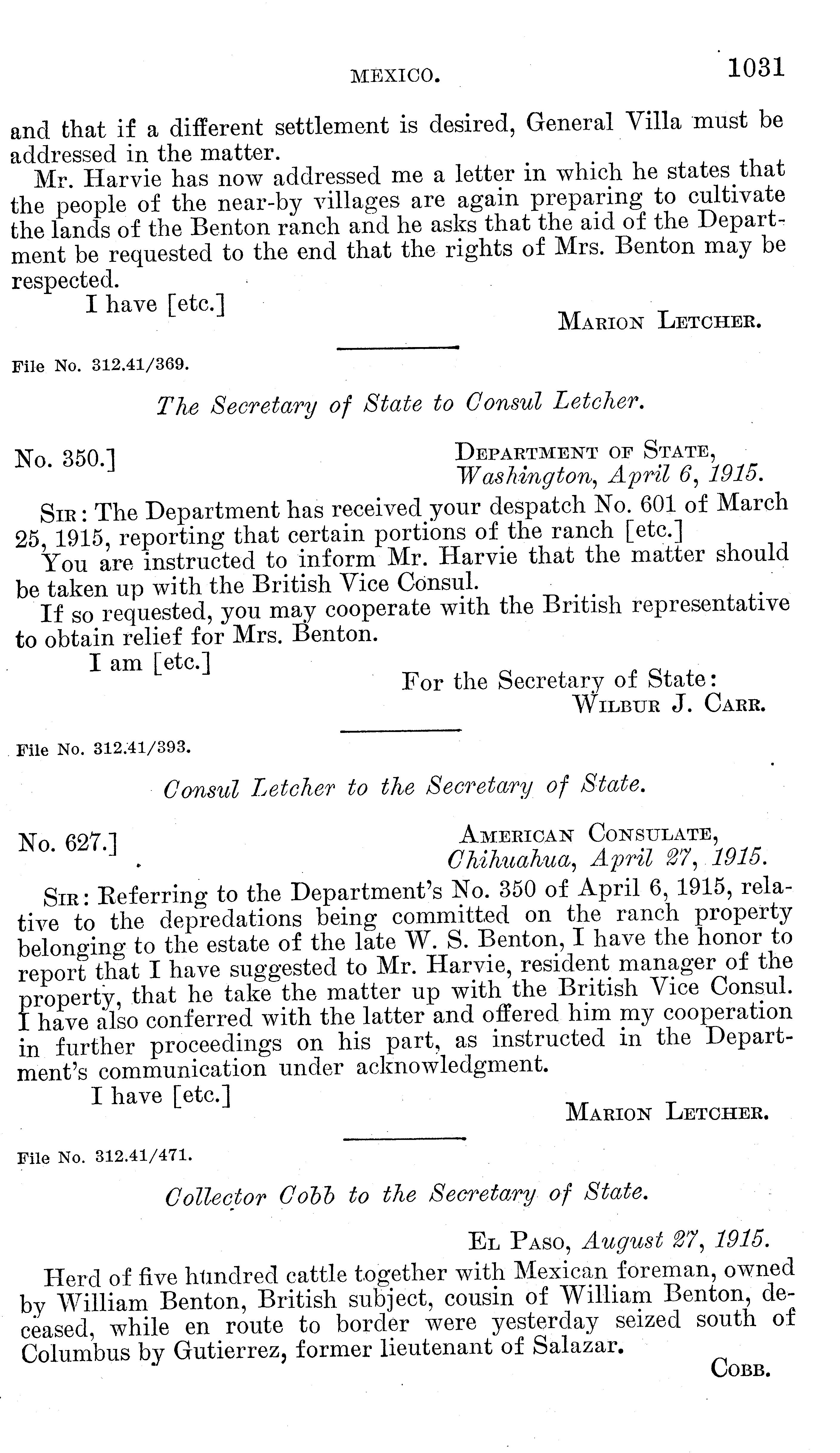 MEXICO. 1031

and that if a different settlement is desired, General Villa must be addressed in the matter.

Mr. Harvie has now addressed me a letter in which he states that the people of the near-by villages are again preparing to cultivate the lands of the Benton ranch and he asks that the aid of the Department be requested to the end that the rights of Mrs. Benton may be respected.

I have [etc.]

MARION LETCHER.

File No. 312.41/369.

The Secretary of State to Consul Letcher.

No. 350.]

DEPARTMENT OF STATE, Washington, April 6, 1915.

SIR: The Department has received your despatch No. 601 of March 25, 1915, reporting that certain portions of the ranch [etc.]

You are instructed to inform Mr. Harvie that the matter should be taken up with the British Vice Consul.

If so requested, you may cooperate with the British representative to obtain relief for Mrs. Benton.

I am [etc.]

For the Secretary of State: WILBUR J. CARR.

File No. 312.41/393.

Consul Letcher to the Secretary of State.

No. 627.]

AMERICAN CONSULATE, Chihuahua, April 27, 1915.

SIR: Referring to the Department's No. 350 of April 6, 1915, relative to the depredations being committed on the ranch property belonging to the estate of the late W. S. Benton, I have the honor to report that I have suggested to Mr. Harvie, resident manager of the property, that he take the matter up with the British Vice Consul. I have also conferred with the latter and offered him my cooperation in further proceedings on his part, as instructed in the Department's communication under acknowledgment.

I have [etc.]

MARION LETCHER.

File No. 312.41/471.

Collector Cobb to the Secretary of State.

EL PASO, August 27, 1915.

Herd of five hundred cattle together with Mexican foreman, owned by William Benton, British subject, cousin of William Benton, deceased, while en route to border were yesterday seized south of Columbus by Gutierrez, former lieutenant of Salazar.

COBB.